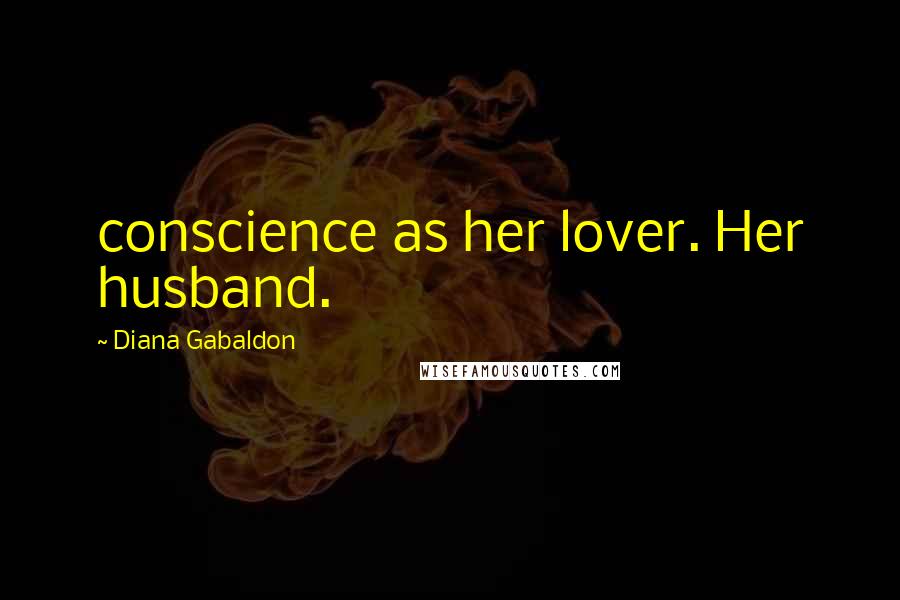 conscience as her lover. Her husband.

~ Diana Gabaldon

WISEFAMOUSQUOTES.COM